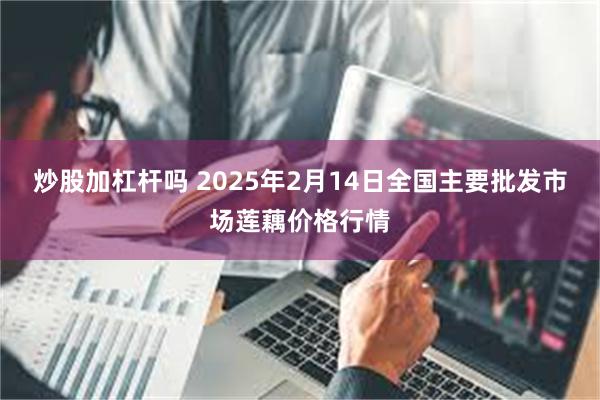 炒股加杠杆吗 2025年2月14日全国主要批发市场莲藕价格行情